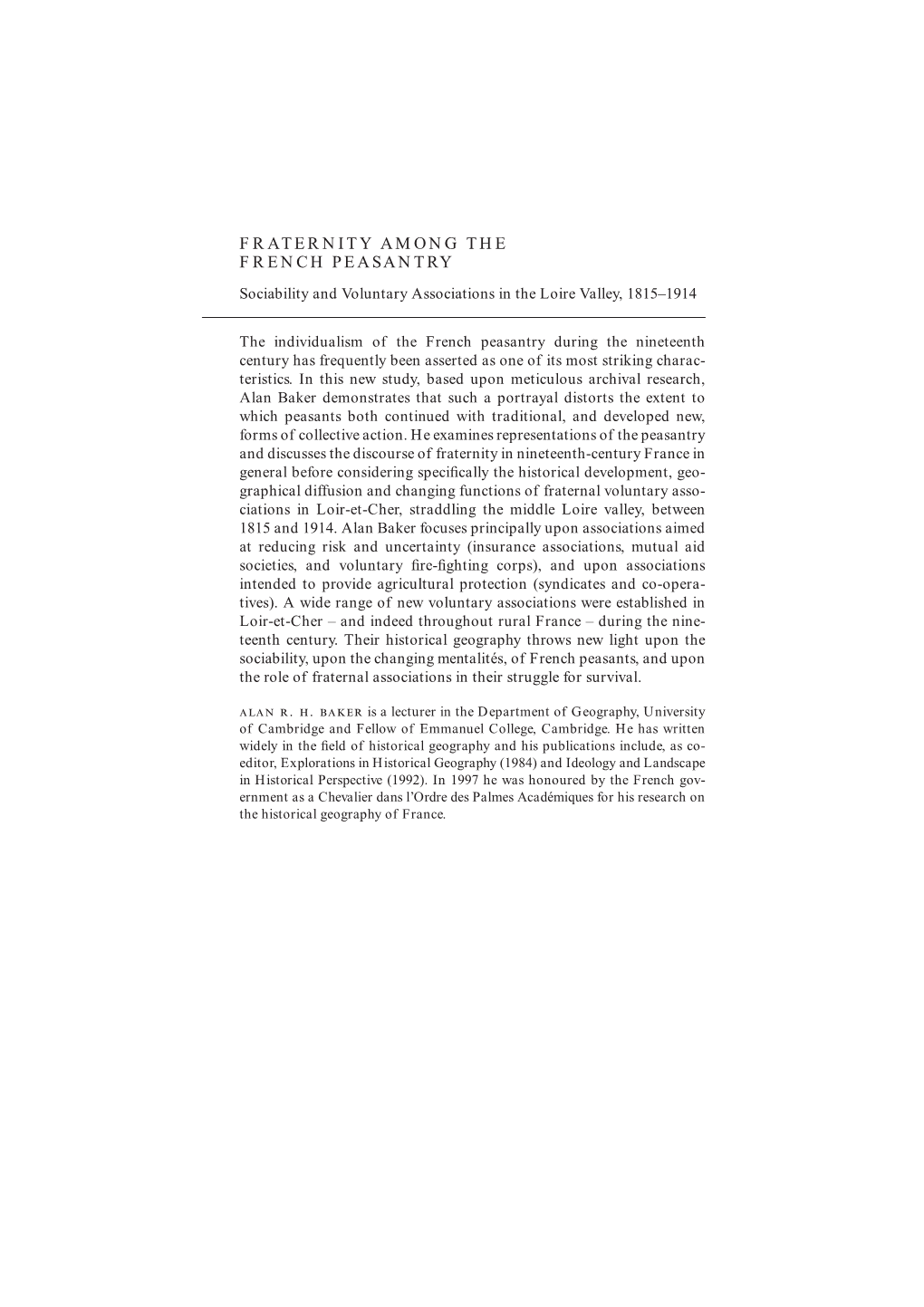 FRATERNITY AMONG THE FRENCH PEASANTRY

Sociability and Voluntary Associations in the Loire Valley, 1815–1914

The individualism of the French peasantry during the nineteenth century has frequently been asserted as one of its most striking characteristics. In this new study, based upon meticulous archival research, Alan Baker demonstrates that such a portrayal distorts the extent to which peasants both continued with traditional, and developed new, forms of collective action. He examines representations of the peasantry and discusses the discourse of fraternity in nineteenth-century France in general before considering specifically the historical development, geographical diffusion and changing functions of fraternal voluntary associations in Loir-et-Cher, straddling the middle Loire valley, between 1815 and 1914. Alan Baker focuses principally upon associations aimed at reducing risk and uncertainty (insurance associations, mutual aid societies, and voluntary fire-fighting corps), and upon associations intended to provide agricultural protection (syndicates and co-operatives). A wide range of new voluntary associations were established in Loir-et-Cher – and indeed throughout rural France – during the nineteenth century. Their historical geography throws new light upon the sociability, upon the changing mentalités, of French peasants, and upon the role of fraternal associations in their struggle for survival.

ALAN R. H. BAKER is a lecturer in the Department of Geography, University of Cambridge and Fellow of Emmanuel College, Cambridge. He has written widely in the field of historical geography and his publications include, as co-editor, Explorations in Historical Geography (1984) and Ideology and Landscape in Historical Perspective (1992). In 1997 he was honoured by the French government as a Chevalier dans l'Ordre des Palmes Académiques for his research on the historical geography of France.